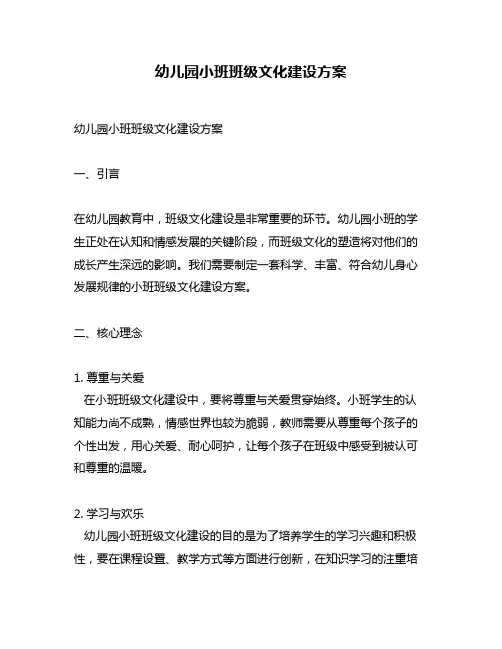 幼儿园小班班级文化建设方案

幼儿园小班班级文化建设方案

一、引言

在幼儿园教育中，班级文化建设是非常重要的环节。幼儿园小班的学生正处在认知和情感发展的关键阶段，而班级文化的塑造将对他们的成长产生深远的影响。我们需要制定一套科学、丰富、符合幼儿身心发展规律的小班班级文化建设方案。

二、核心理念

1. 尊重与关爱
在小班班级文化建设中，要将尊重与关爱贯穿始终。小班学生的认知能力尚不成熟，情感世界也较为脆弱，教师需要从尊重每个孩子的个性出发，用心关爱、耐心呵护，让每个孩子在班级中感受到被认可和尊重的温暖。

2. 学习与欢乐
幼儿园小班班级文化建设的目的是为了培养学生的学习兴趣和积极性，要在课程设置、教学方式等方面进行创新，在知识学习的注重培